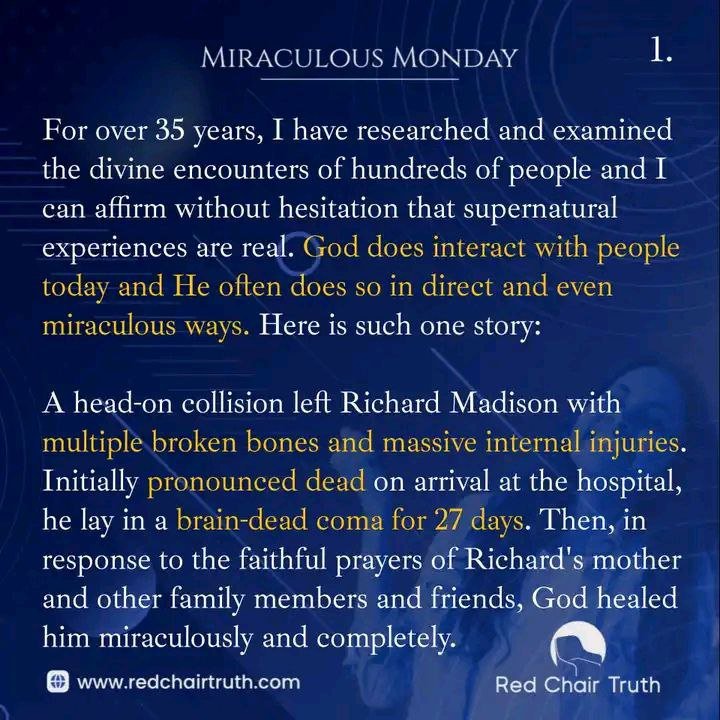 MIRACULOUS MONDAY

1.

For over 35 years, I have researched and examined the divine encounters of hundreds of people and I can affirm without hesitation that supernatural experiences are real. God does interact with people today and He often does so in direct and even miraculous ways. Here is such one story:

A head-on collision left Richard Madison with multiple broken bones and massive internal injuries. Initially pronounced dead on arrival at the hospital, he lay in a brain-dead coma for 27 days. Then, in response to the faithful prayers of Richard's mother and other family members and friends, God healed him miraculously and completely.

www.redchairtruth.com

Red Chair Truth